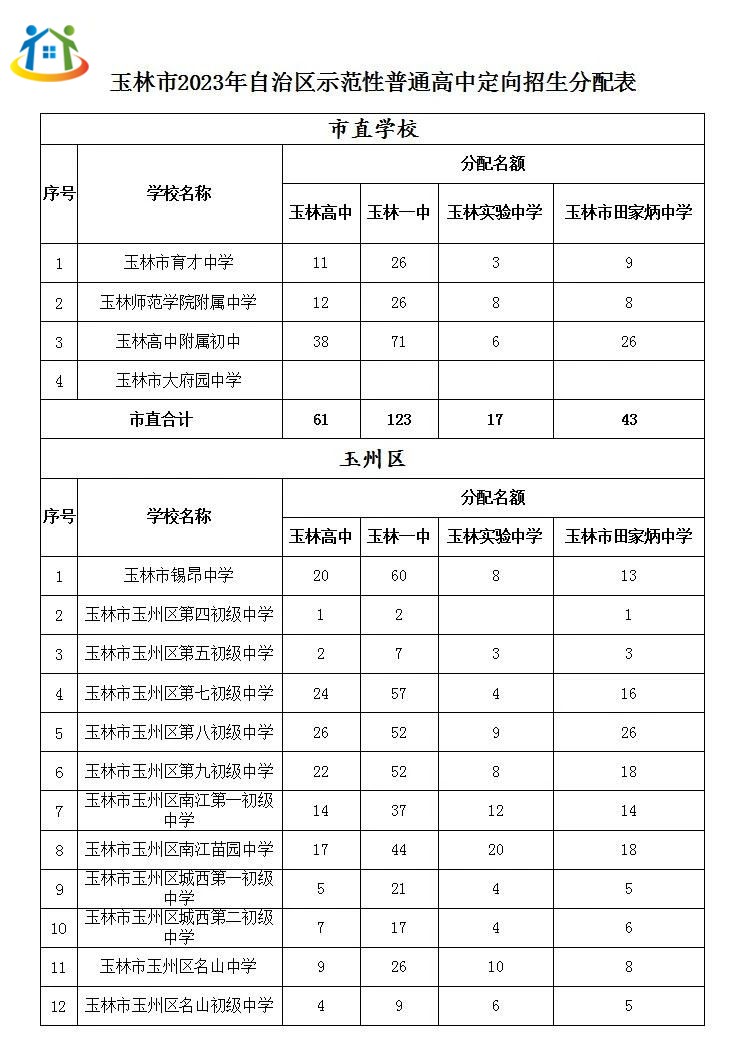 玉林市2023年自治区示范性普通高中定向招生分配表

市直学校

| 序号 | 学校名称 | 分配名额 | | | |
|---|---|---|---|---|---|
| | | 玉林高中 | 玉林一中 | 玉林实验中学 | 玉林市田家炳中学 |
| 1 | 玉林市育才中学 | 11 | 26 | 3 | 9 |
| 2 | 玉林师范学院附属中学 | 12 | 26 | 8 | 8 |
| 3 | 玉林高中附属初中 | 38 | 71 | 6 | 26 |
| 4 | 玉林市大府园中学 | | | | |
| 市直合计 | | 61 | 123 | 17 | 43 |

玉州区

| 序号 | 学校名称 | 分配名额 | | | |
|---|---|---|---|---|---|
| | | 玉林高中 | 玉林一中 | 玉林实验中学 | 玉林市田家炳中学 |
| 1 | 玉林市锡昂中学 | 20 | 60 | 8 | 13 |
| 2 | 玉林市玉州区第四初级中学 | 1 | 2 | | 1 |
| 3 | 玉林市玉州区第五初级中学 | 2 | 7 | 3 | 3 |
| 4 | 玉林市玉州区第七初级中学 | 24 | 57 | 4 | 16 |
| 5 | 玉林市玉州区第八初级中学 | 26 | 52 | 9 | 26 |
| 6 | 玉林市玉州区第九初级中学 | 22 | 52 | 8 | 18 |
| 7 | 玉林市玉州区南江第一初级中学 | 14 | 37 | 12 | 14 |
| 8 | 玉林市玉州区南江苗园中学 | 17 | 44 | 20 | 18 |
| 9 | 玉林市玉州区城西第一初级中学 | 5 | 21 | 4 | 5 |
| 10 | 玉林市玉州区城西第二初级中学 | 7 | 17 | 4 | 6 |
| 11 | 玉林市玉州区名山中学 | 9 | 26 | 10 | 8 |
| 12 | 玉林市玉州区名山初级中学 | 4 | 9 | 6 | 5 |